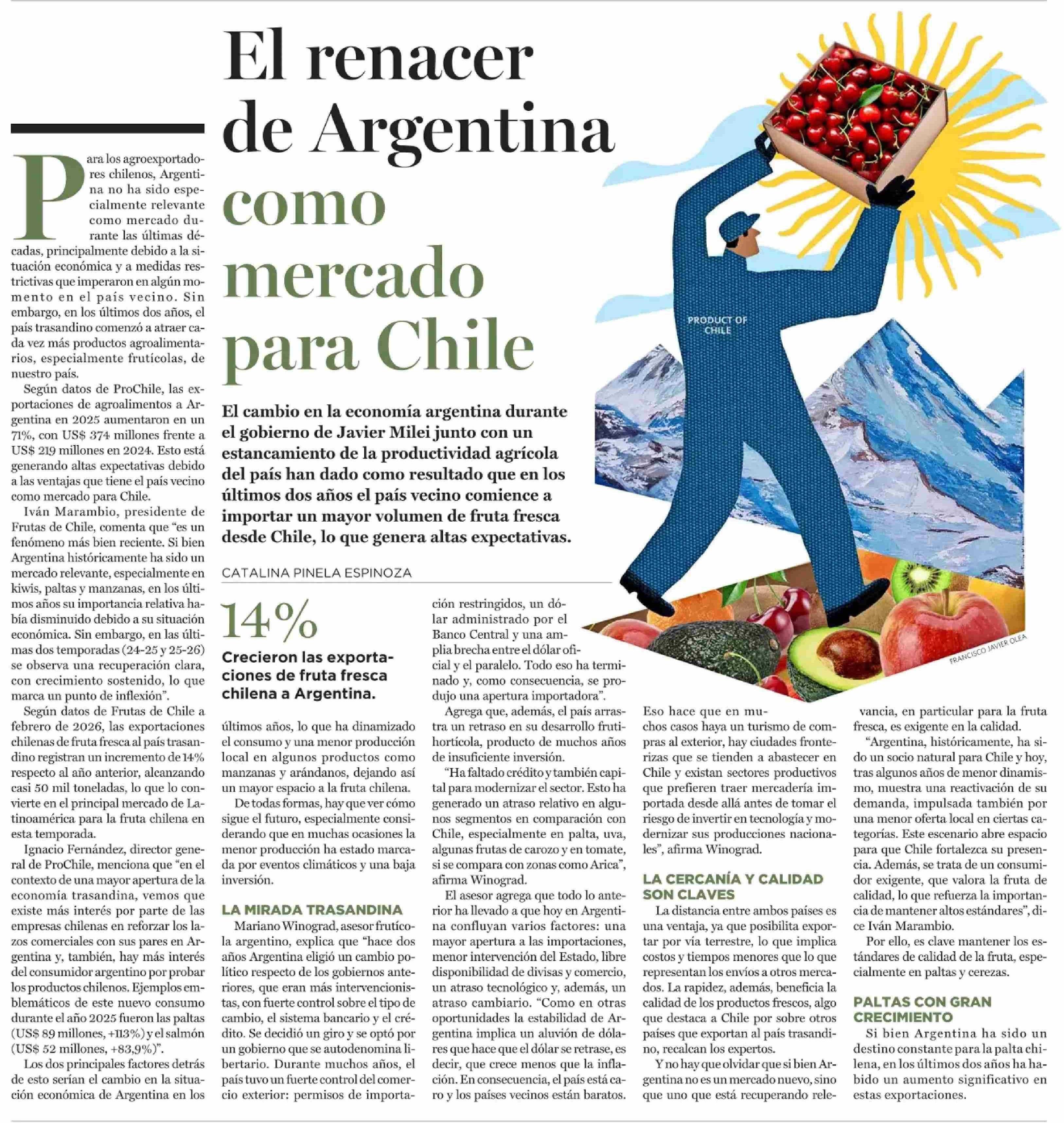 El renacer de Argentina como mercado para Chile

El cambio en la economía argentina durante el gobierno de Javier Milei junto con un estancamiento de la productividad agrícola del país han dado como resultado que en los últimos dos años el país vecino comience a importar un mayor volumen de fruta fresca desde Chile, lo que genera altas expectativas.

CATALINA PINELA ESPINOZA

Para los agroexportadores chilenos, Argentina no ha sido especialmente relevante como mercado durante las últimas décadas, principalmente debido a la situación económica y a medidas restrictivas que imperaron en algún momento en el país vecino. Sin embargo, en los últimos dos años, el país trasandino comenzó a atraer cada vez más productos agroalimentarios, especialmente frutícolas, de nuestro país.

Según datos de ProChile, las exportaciones de agroalimentos a Argentina en 2025 aumentaron en un 71%, con US$ 374 millones frente a US$ 219 millones en 2024. Esto está generando altas expectativas debido a las ventajas que tiene el país vecino como mercado para Chile.

Iván Marambio, presidente de Frutas de Chile, comenta que "es un fenómeno más bien reciente. Si bien Argentina históricamente ha sido un mercado relevante, especialmente en kiwis, paltas y manzanas, en los últimos años su importancia relativa había disminuido debido a su situación económica. Sin embargo, en las últimas dos temporadas (24-25 y 25-26) se observa una recuperación clara, con crecimiento sostenido, lo que marca un punto de inflexión".

Según datos de Frutas de Chile a febrero de 2026, las exportaciones chilenas de fruta fresca al país trasandino registran un incremento de 14% respecto al año anterior, alcanzando casi 50 mil toneladas, lo que lo convierte en el principal mercado de Latinoamérica para la fruta chilena en esta temporada.

Ignacio Fernández, director general de ProChile, menciona que "en el contexto de una mayor apertura de la economía trasandina, vemos que existe más interés por parte de las empresas chilenas en reforzar los lazos comerciales con sus pares en Argentina y, también, hay más interés del consumidor argentino por probar los productos chilenos. Ejemplos emblemáticos de este nuevo consumo durante el año 2025 fueron las paltas (US$ 89 millones, +113%) y el salmón (US$ 52 millones, +83,9%)".

Los dos principales factores detrás de esto serían el cambio en la situación económica de Argentina en los

14%

Crecieron las exportaciones de fruta fresca chilena a Argentina.

últimos años, lo que ha dinamizado el consumo y una menor producción local en algunos productos como manzanas y arándanos, dejando así un mayor espacio a la fruta chilena.

De todas formas, hay que ver cómo sigue el futuro, especialmente considerando que en muchas ocasiones la menor producción ha estado marcada por eventos climáticos y una baja inversión.

LA MIRADA TRASANDINA

Mariano Winograd, asesor frutícola argentino, explica que "hace dos años Argentina eligió un cambio político respecto de los gobiernos anteriores, que eran más intervencionistas, con fuerte control sobre el tipo de cambio, el sistema bancario y el crédito. Se decidió un giro y se optó por un gobierno que se autodenomina libertario. Durante muchos años, el país tuvo un fuerte control del comercio exterior: permisos de importación restringidos, un dólar administrado por el Banco Central y una amplia brecha entre el dólar oficial y el paralelo. Todo eso ha terminado y, como consecuencia, se produjo una apertura importadora".

Agrega que, además, el país arrastra un retraso en su desarrollo frutihortícola, producto de muchos años de insuficiente inversión.

"Ha faltado crédito y también capital para modernizar el sector. Esto ha generado un atraso relativo en algunos segmentos en comparación con Chile, especialmente en palta, uva, algunas frutas de carozo y en tomate, si se compara con zonas como Arica", afirma Winograd.

El asesor agrega que todo lo anterior ha llevado a que hoy en Argentina confluyan varios factores: una mayor apertura a las importaciones, menor intervención del Estado, libre disponibilidad de divisas y comercio, un atraso tecnológico y, además, un atraso cambiario. "Como en otras oportunidades la estabilidad de Argentina implica un aluvión de dólares que hace que el dólar se retrase, es decir, que crece menos que la inflación. En consecuencia, el país está caro y los países vecinos están baratos. Eso hace que en muchos casos haya un turismo de compras al exterior, hay ciudades fronterizas que se tienden a abastecer en Chile y existan sectores productivos que prefieren traer mercadería importada desde allá antes de tomar el riesgo de invertir en tecnología y modernizar sus producciones nacionales", afirma Winograd.

LA CERCANÍA Y CALIDAD SON CLAVES

La distancia entre ambos países es una ventaja, ya que posibilita exportar por vía terrestre, lo que implica costos y tiempos menores que lo que representan los envíos a otros mercados. La rapidez, además, beneficia la calidad de los productos frescos, algo que destaca a Chile por sobre otros países que exportan al país trasandino, recalcan los expertos.

Y no hay que olvidar que si bien Argentina no es un mercado nuevo, sino que uno que está recuperando relevancia, en particular para la fruta fresca, es exigente en la calidad.

"Argentina, históricamente, ha sido un socio natural para Chile y hoy, tras algunos años de menor dinamismo, muestra una reactivación de su demanda, impulsada también por una menor oferta local en ciertas categorías. Este escenario abre espacio para que Chile fortalezca su presencia. Además, se trata de un consumidor exigente, que valora la fruta de calidad, lo que refuerza la importancia de mantener altos estándares", dice Iván Marambio.

Por ello, es clave mantener los estándares de calidad de la fruta, especialmente en paltas y cerezas.

PALTAS CON GRAN CRECIMIENTO

Si bien Argentina ha sido un destino constante para la palta chilena, en los últimos dos años ha habido un aumento significativo en estas exportaciones.

PRODUCT OF CHILE

FRANCISCO JAVIER OLEA